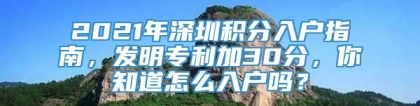 2021年深圳积分入户指南，发明专利加30分，你知道怎么入户吗？